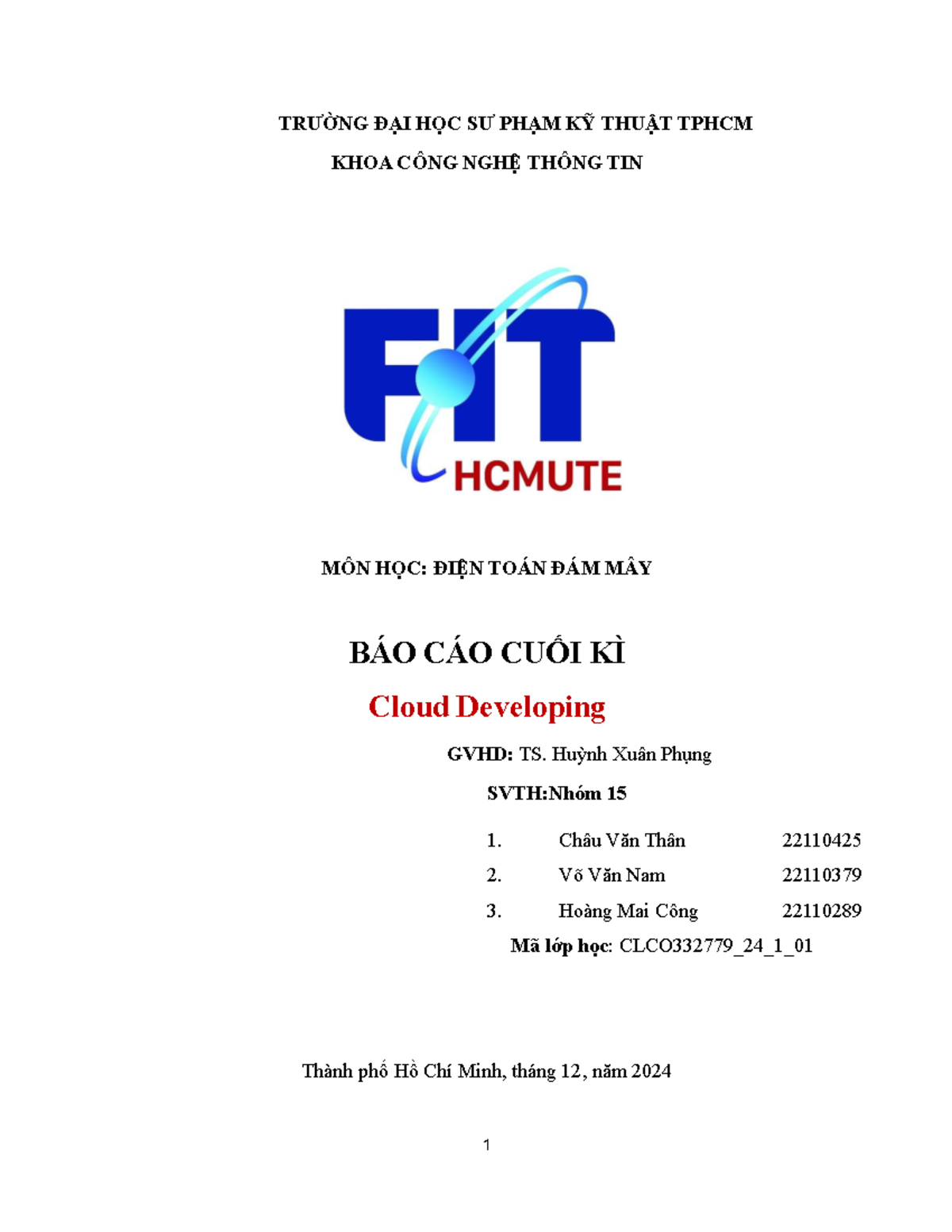 TRƯỜNG ĐẠI HỌC SƯ PHẠM KỸ THUẬT TPHCM

KHOA CÔNG NGHỆ THÔNG TIN

FIT

HCMUTE

MÔN HỌC: ĐIỆN TOÁN ĐÁM MÂY

BÁO CÁO CUỐI KÌ

Cloud Developing

GVHD: TS. Huỳnh Xuân Phụng

SVTH:Nhóm 15

1. Châu Văn Thân 22110425

2. Võ Văn Nam 22110379

3. Hoàng Mai Công 22110289

Mã lớp học: CLCO332779_24_1_01

Thành phố Hồ Chí Minh, tháng 12, năm 2024

1